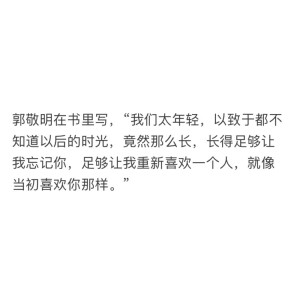 郭敬明在书里写，“我们太年轻，以致于都不知道以后的时光，竟然那么长，长得足够让我忘记你，足够让我重新喜欢一个人，就像当初喜欢你那样。”